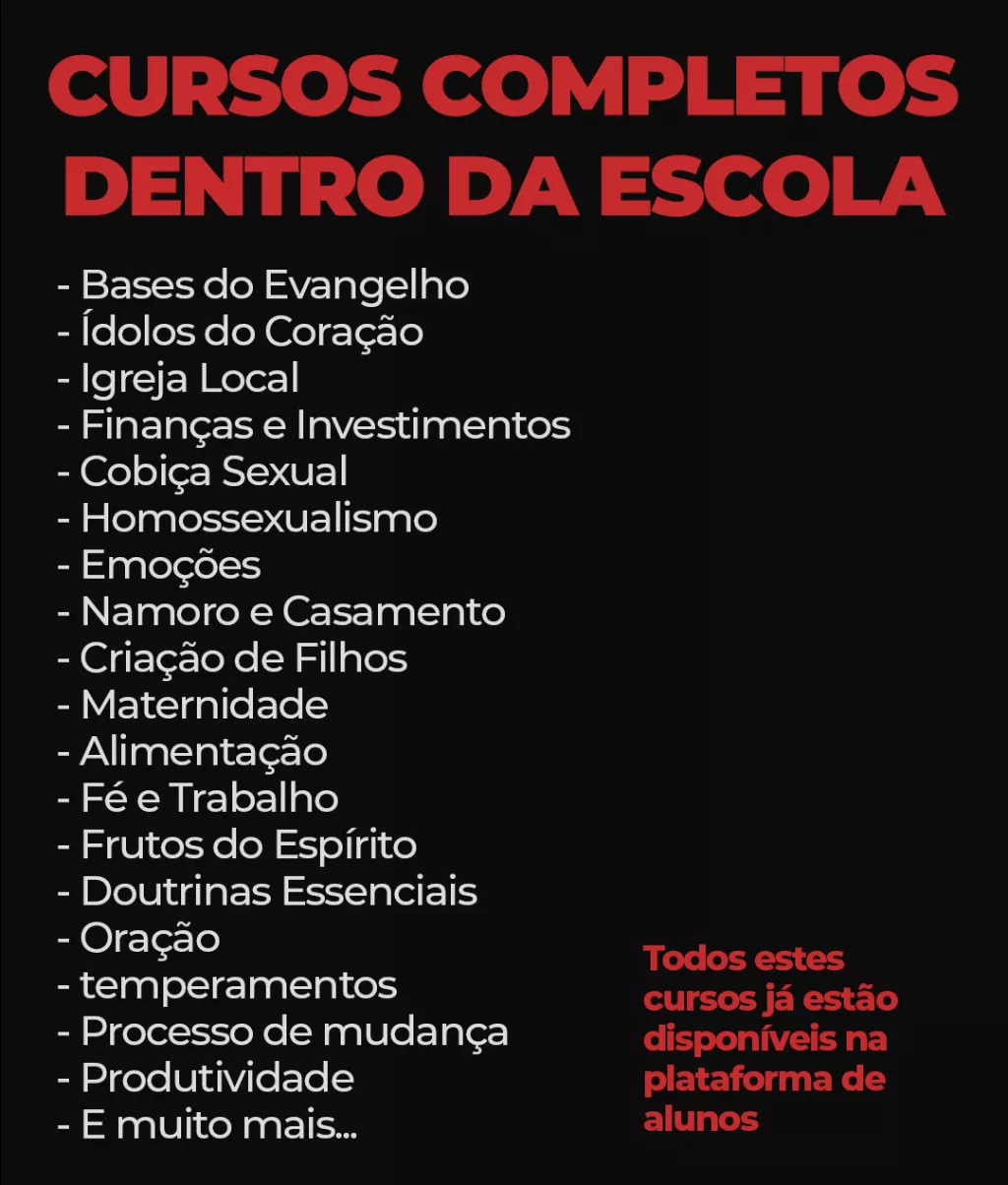 CURSOS COMPLETOS DENTRO DA ESCOLA

- Bases do Evangelho
- Ídolos do Coração
- Igreja Local
- Finanças e Investimentos
- Cobiça Sexual
- Homossexualismo
- Emoções
- Namoro e Casamento
- Criação de Filhos
- Maternidade
- Alimentação
- Fé e Trabalho
- Frutos do Espírito
- Doutrinas Essenciais
- Oração
- temperamentos
- Processo de mudança
- Produtividade
- E muito mais...

Todos estes cursos já estão disponíveis na plataforma de alunos